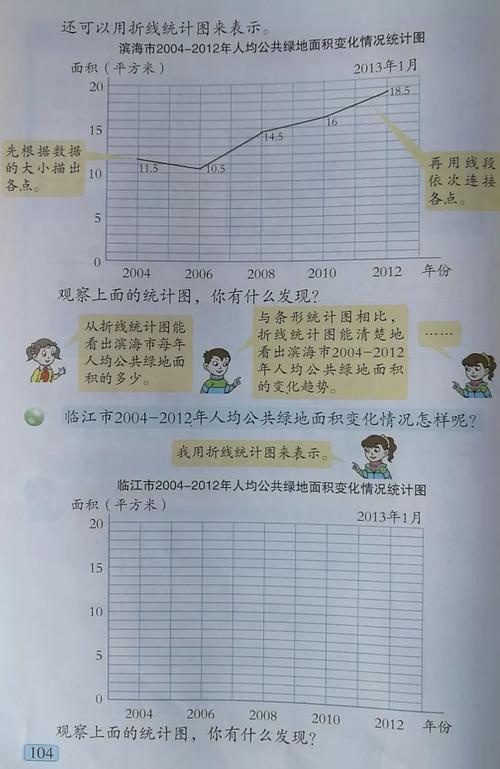 还可以用折线统计图来表示。

滨海市2004-2012年人均公共绿地面积变化情况统计图

面积（平方米）

2013年1月

20
15
10
5
0

11.5
10.5
14.5
16
18.5

2004 2006 2008 2010 2012 年份

先根据数据的大小描出各点。

再用线段依次连接各点。

观察上面的统计图，你有什么发现？

从折线统计图能看出滨海市每年人均公共绿地面积的多少。

与条形统计图相比，折线统计图能清楚地看出滨海市2004-2012年人均公共绿地面积的变化趋势。

……

临江市2004-2012年人均公共绿地面积变化情况怎样呢？

我用折线统计图来表示。

临江市2004-2012年人均公共绿地面积变化情况统计图

面积（平方米）

2013年1月

20
15
10
5
0

2004 2006 2008 2010 2012 年份

观察上面的统计图，你有什么发现？

104